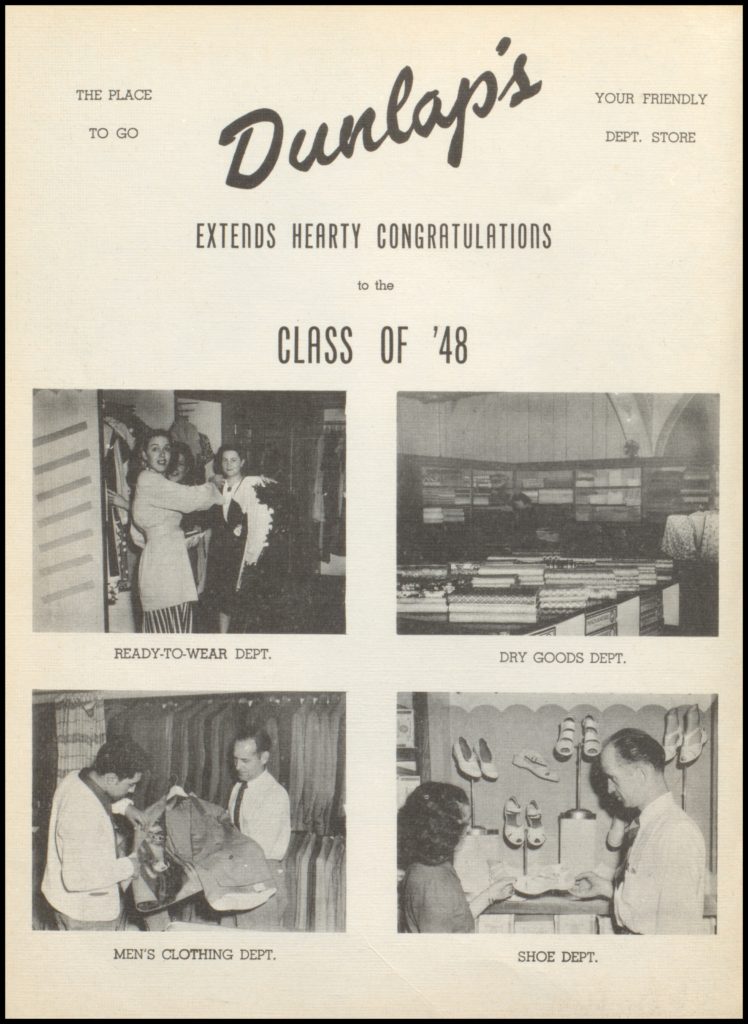 THE PLACE TO GO

Dunlap's

YOUR FRIENDLY DEPT. STORE

EXTENDS HEARTY CONGRATULATIONS

to the

CLASS OF '48

READY-TO-WEAR DEPT.

DRY GOODS DEPT.

MEN'S CLOTHING DEPT.

SHOE DEPT.